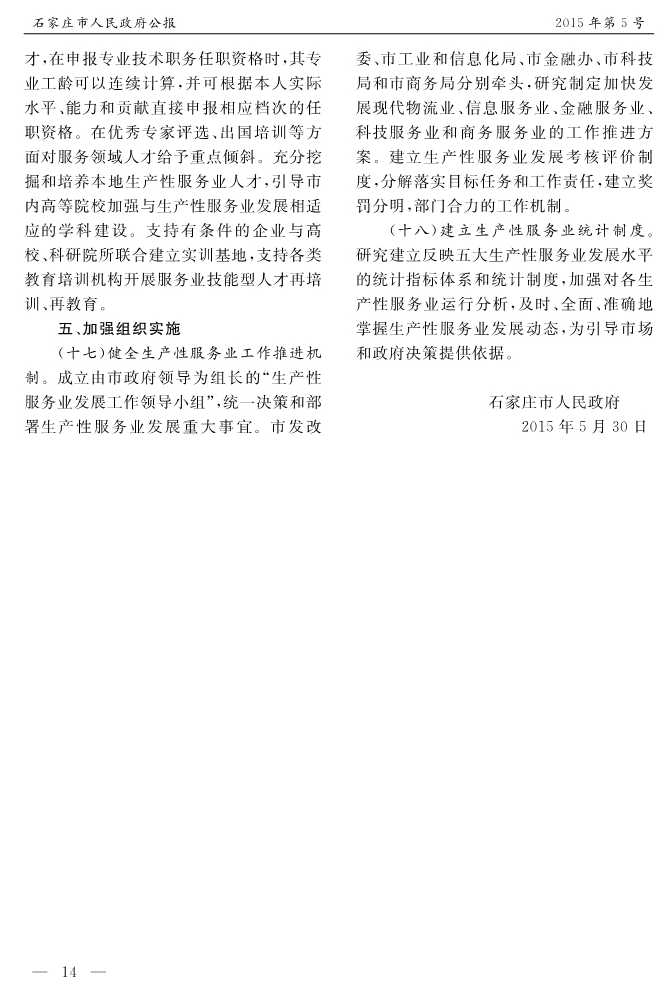 石家庄市人民政府公报

2015年第5号

才，在申报专业技术职务任职资格时，其专业工龄可以连续计算，并可根据本人实际水平、能力和贡献直接申报相应档次的任职资格。在优秀专家评选、出国培训等方面对服务领域人才给予重点倾斜。充分挖掘和培养本地生产性服务业人才，引导市内高等院校加强与生产性服务业发展相适应的学科建设。支持有条件的企业与高校、科研院所联合建立实训基地，支持各类教育培训机构开展服务业技能型人才再培训、再教育。

五、加强组织实施

（十七）健全生产性服务业工作推进机制。成立由市政府领导为组长的“生产性服务业发展工作领导小组”，统一决策和部署生产性服务业发展重大事宜。市发改委、市工业和信息化局、市金融办、市科技局和市商务局分别牵头，研究制定加快发展现代物流业、信息服务业、金融服务业、科技服务业和商务服务业的工作推进方案。建立生产性服务业发展考核评价制度，分解落实目标任务和工作责任，建立奖罚分明，部门合力的工作机制。

（十八）建立生产性服务业统计制度。研究建立反映五大生产性服务业发展水平的统计指标体系和统计制度，加强对各生产性服务业运行分析，及时、全面、准确地掌握生产性服务业发展动态，为引导市场和政府决策提供依据。

石家庄市人民政府
2015年5月30日

— 14 —